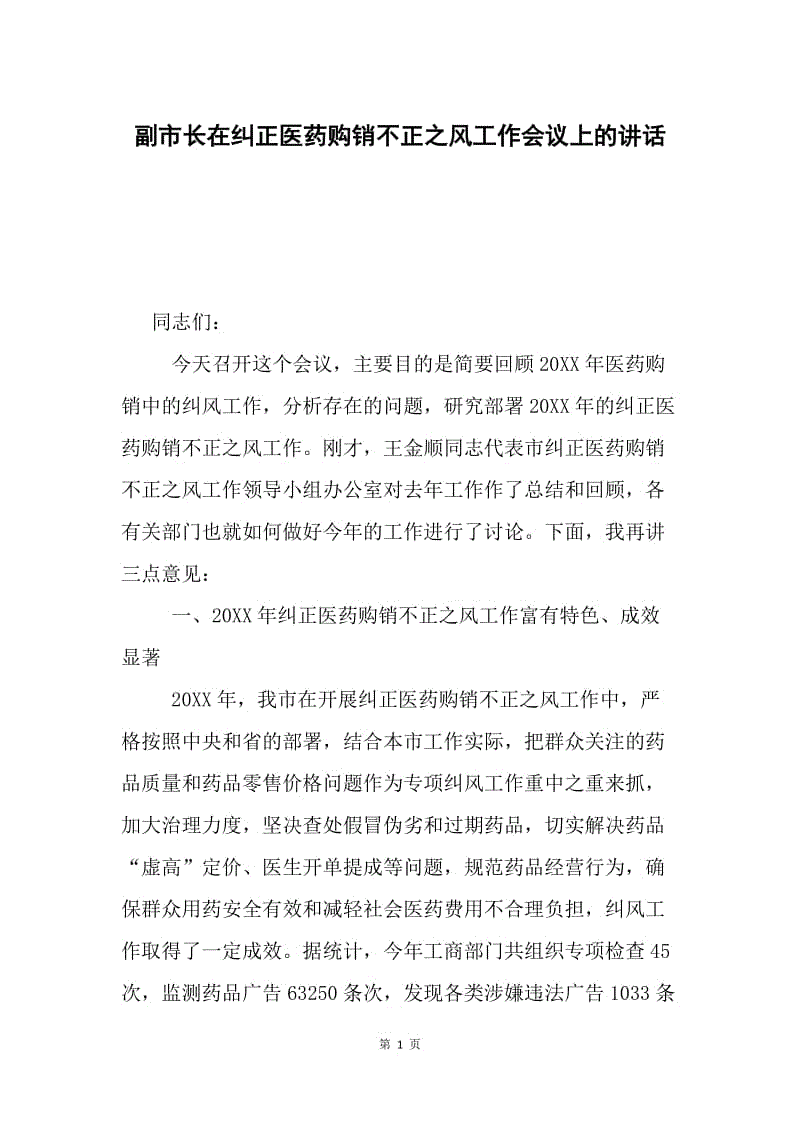 副市长在纠正医药购销不正之风工作会议上的讲话

同志们：

今天召开这个会议，主要目的是简要回顾20XX年医药购销中的纠风工作，分析存在的问题，研究部署20XX年的纠正医药购销不正之风工作。刚才，王金顺同志代表市纠正医药购销不正之风工作领导小组办公室对去年工作作了总结和回顾，各有关部门也就如何做好今年的工作进行了讨论。下面，我再讲三点意见：

一、20XX年纠正医药购销不正之风工作富有特色、成效显著

20XX年，我市在开展纠正医药购销不正之风工作中，严格按照中央和省的部署，结合本市工作实际，把群众关注的药品质量和药品零售价格问题作为专项纠风工作重中之重来抓，加大治理力度，坚决查处假冒伪劣和过期药品，切实解决药品“虚高”定价、医生开单提成等问题，规范药品经营行为，确保群众用药安全有效和减轻社会医药费用不合理负担，纠风工作取得了一定成效。据统计，今年工商部门共组织专项检查45次，监测药品广告63250条次，发现各类涉嫌违法广告1033条

第 1 页